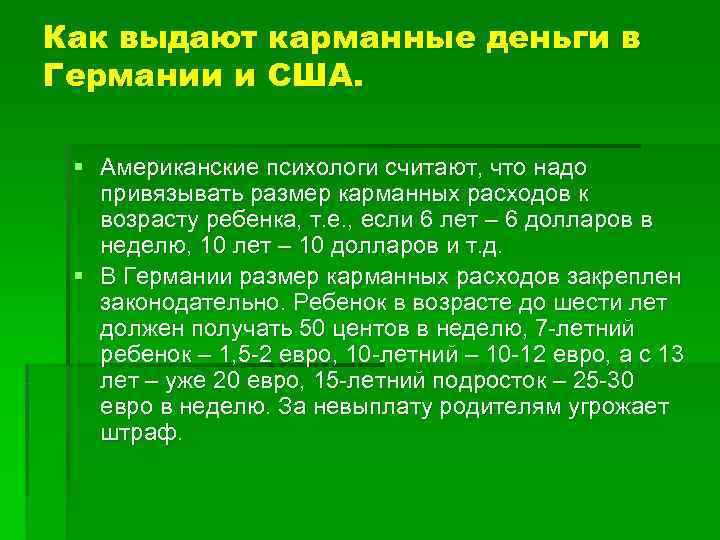 Как выдают карманные деньги в Германии и США.

▪ Американские психологи считают, что надо привязывать размер карманных расходов к возрасту ребенка, т.е., если 6 лет – 6 долларов в неделю, 10 лет – 10 долларов и т.д.

▪ В Германии размер карманных расходов закреплен законодательно. Ребенок в возрасте до шести лет должен получать 50 центов в неделю, 7-летний ребенок – 1,5-2 евро, 10-летний – 10-12 евро, а с 13 лет – уже 20 евро, 15-летний подросток – 25-30 евро в неделю. За невыплату родителям угрожает штраф.